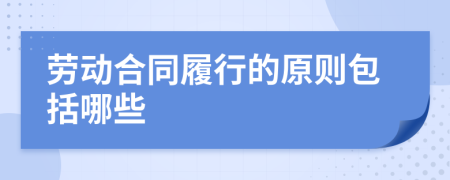 劳动合同履行的原则包括哪些